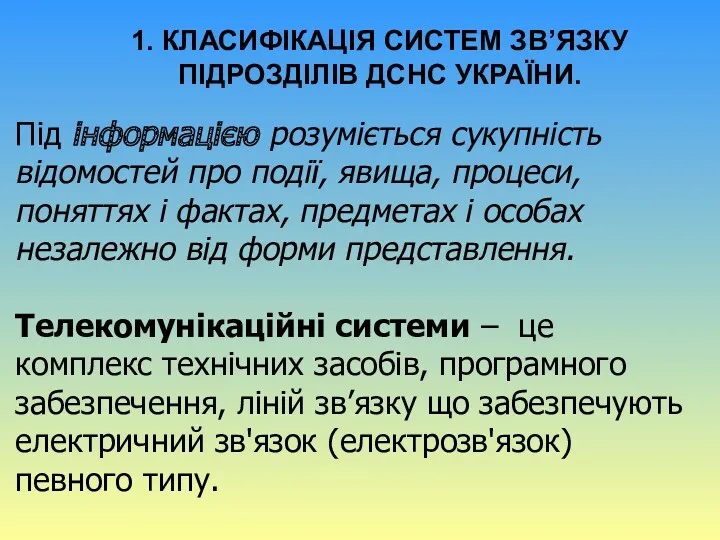 1. КЛАСИФІКАЦІЯ СИСТЕМ ЗВ’ЯЗКУ ПІДРОЗДІЛІВ ДСНС УКРАЇНИ.

Під інформацією розуміється сукупність відомостей про події, явища, процеси, поняттях і фактах, предметах і особах незалежно від форми представлення.

Телекомунікаційні системи – це комплекс технічних засобів, програмного забезпечення, ліній зв’язку що забезпечують електричний зв'язок (електрозв'язок) певного типу.